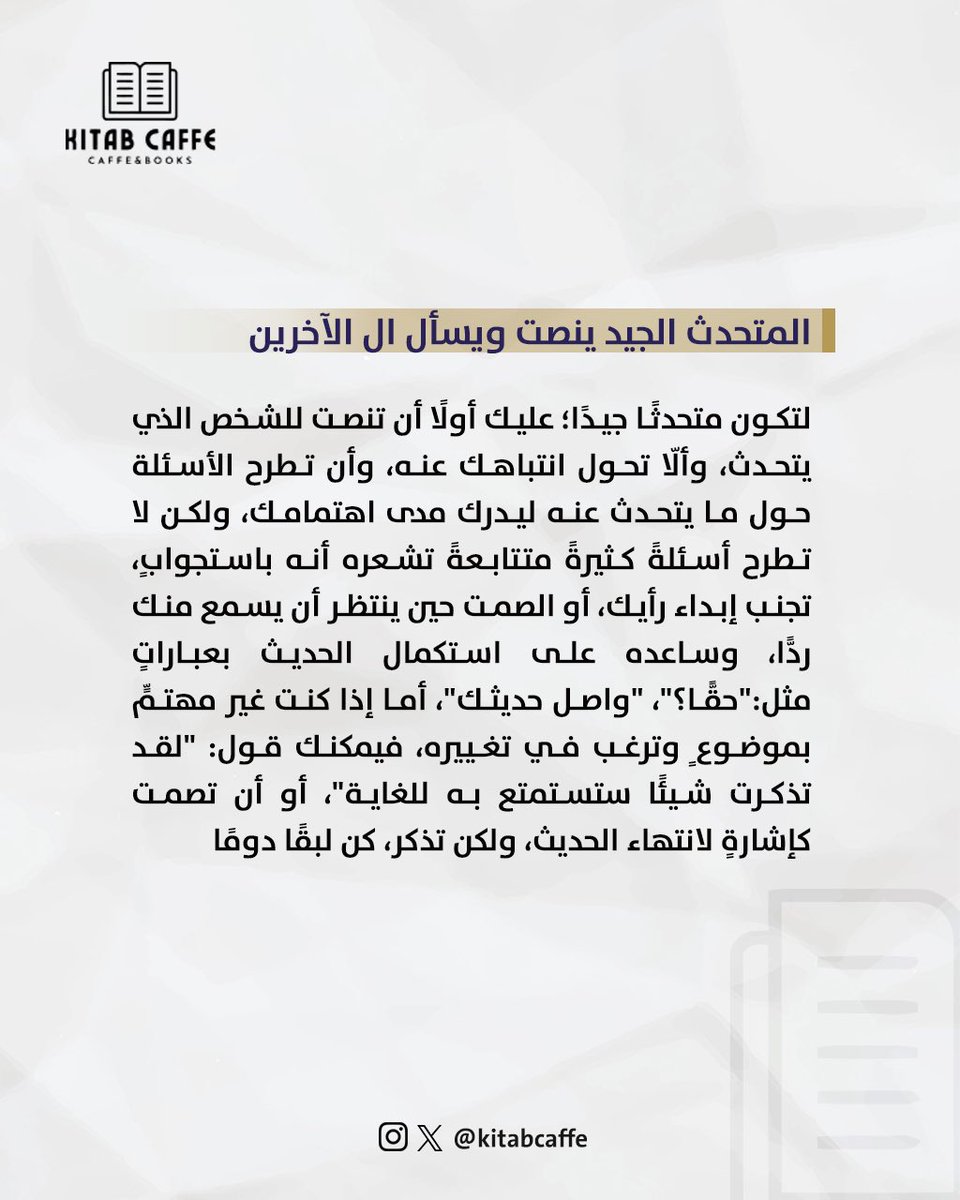 KITAB CAFFE
CAFFE&BOOKS

المتحدث الجيد ينصت ويسأل ال الآخرين

لتكون متحدثًا جيدًا؛ عليك أولًا أن تنصت للشخص الذي يتحدث، وألّا تحول انتباهك عنه، وأن تطرح الأسئلة حول ما يتحدث عنه ليدرك مدى اهتمامك، ولكن لا تطرح أسئلةً كثيرةً متتابعةً تشعره أنه باستجوابٍ، تجنب إبداء رأيك، أو الصمت حين ينتظر أن يسمع منك ردًّا، وساعده على استكمال الحديث بعباراتٍ مثل:"حقًّا؟"، "واصل حديثك"، أما إذا كنت غير مهتمٍّ بموضوعٍ وترغب في تغييره، فيمكنك قول: "لقد تذكرت شيئًا ستستمتع به للغاية"، أو أن تصمت كإشارةٍ لانتهاء الحديث، ولكن تذكر، كن لبقًا دومًا

@kitabcaffe